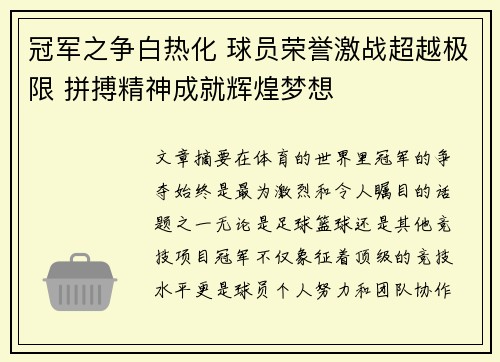 冠军之争白热化 球员荣誉激战超越极限 拼搏精神成就辉煌梦想

文章摘要在体育的世界里冠军的争夺始终是最为激烈和令人瞩目的话题之一无论是足球篮球还是其他竞技项目冠军不仅象征着顶级的竞技水平更是球员个人努力和团队协作